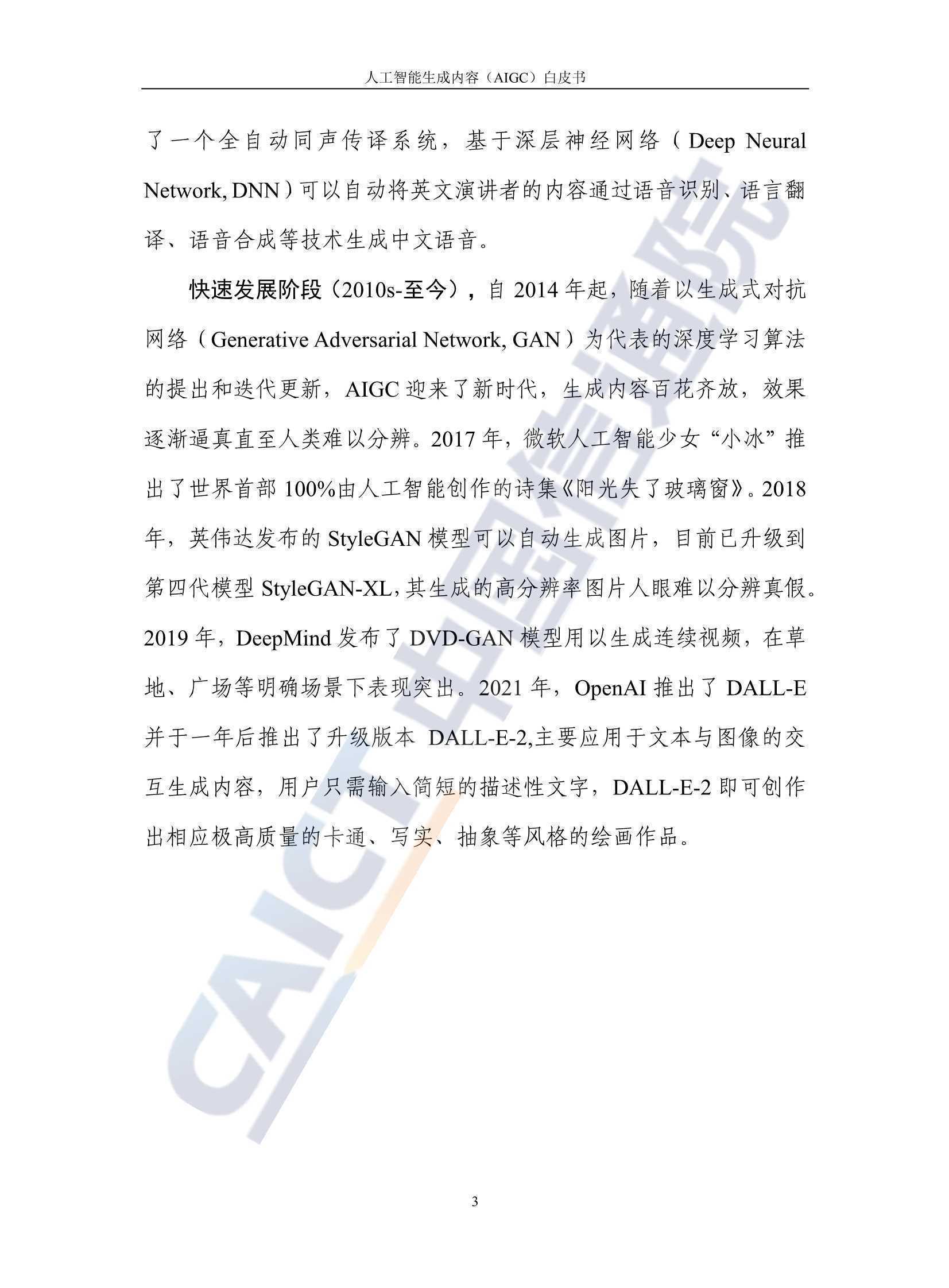 人工智能生成内容（AIGC）白皮书

了一个全自动同声传译系统，基于深层神经网络（Deep Neural Network, DNN）可以自动将英文演讲者的内容通过语音识别、语言翻译、语音合成等技术生成中文语音。

快速发展阶段（2010s-至今），自 2014 年起，随着以生成式对抗网络（Generative Adversarial Network, GAN）为代表的深度学习算法的提出和迭代更新，AIGC 迎来了新时代，生成内容百花齐放，效果逐渐逼真直至人类难以分辨。2017 年，微软人工智能少女“小冰”推出了世界首部 100%由人工智能创作的诗集《阳光失了玻璃窗》。2018 年，英伟达发布的 StyleGAN 模型可以自动生成图片，目前已升级到第四代模型 StyleGAN-XL，其生成的高分辨率图片人眼难以分辨真假。2019 年，DeepMind 发布了 DVD-GAN 模型用以生成连续视频，在草地、广场等明确场景下表现突出。2021 年，OpenAI 推出了 DALL-E 并于一年后推出了升级版本 DALL-E-2,主要应用于文本与图像的交互生成内容，用户只需输入简短的描述性文字，DALL-E-2 即可创作出相应极高质量的卡通、写实、抽象等风格的绘画作品。

CAICT 中国信通院

3